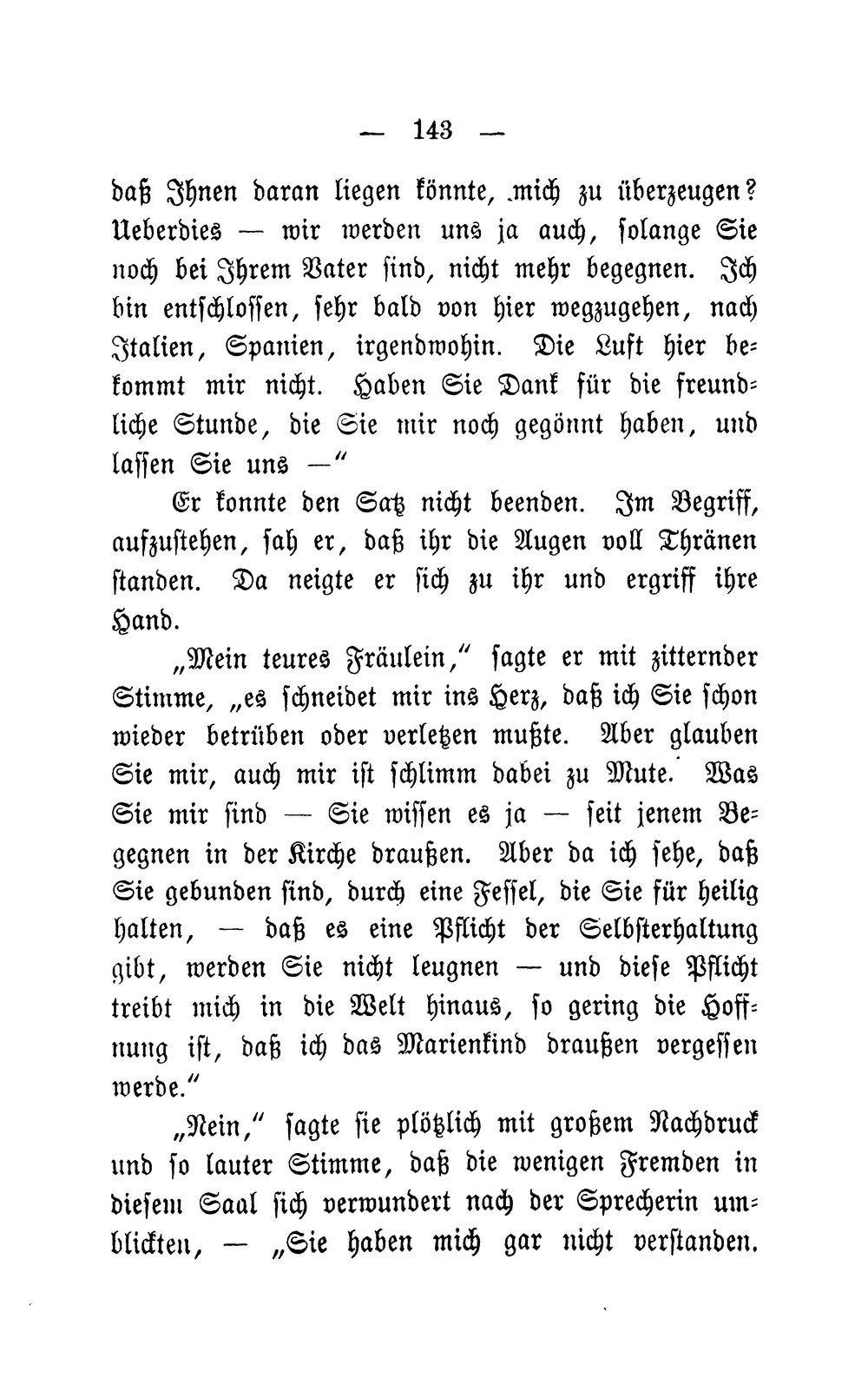 — 143 —

daß Ihnen daran liegen könnte, mich zu überzeugen? Ueberdies — wir werden uns ja auch, solange Sie noch bei Ihrem Vater sind, nicht mehr begegnen. Ich bin entschlossen, sehr bald von hier wegzugehen, nach Italien, Spanien, irgendwohin. Die Luft hier bekommt mir nicht. Haben Sie Dank für die freundliche Stunde, die Sie mir noch gegönnt haben, und lassen Sie uns —"

Er konnte den Satz nicht beenden. Im Begriff, aufzustehen, sah er, daß ihr die Augen voll Thränen standen. Da neigte er sich zu ihr und ergriff ihre Hand.

„Mein teures Fräulein," sagte er mit zitternder Stimme, „es schneidet mir ins Herz, daß ich Sie schon wieder betrüben oder verletzen mußte. Aber glauben Sie mir, auch mir ist schlimm dabei zu Mute. Was Sie mir sind — Sie wissen es ja — seit jenem Begegnen in der Kirche draußen. Aber da ich sehe, daß Sie gebunden sind, durch eine Fessel, die Sie für heilig halten, — daß es eine Pflicht der Selbsterhaltung gibt, werden Sie nicht leugnen — und diese Pflicht treibt mich in die Welt hinaus, so gering die Hoffnung ist, daß ich das Marienkind draußen vergessen werde."

„Nein," sagte sie plötzlich mit großem Nachdruck und so lauter Stimme, daß die wenigen Fremden in diesem Saal sich verwundert nach der Sprecherin umblickten, — „Sie haben mich gar nicht verstanden.